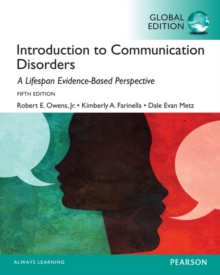 GLOBAL EDITION

Introduction to Communication Disorders

A Lifespan Evidence-Based Perspective

FIFTH EDITION

Robert E. Owens, Jr. • Kimberly A. Farinella • Dale Evan Metz

ALWAYS LEARNING

PEARSON